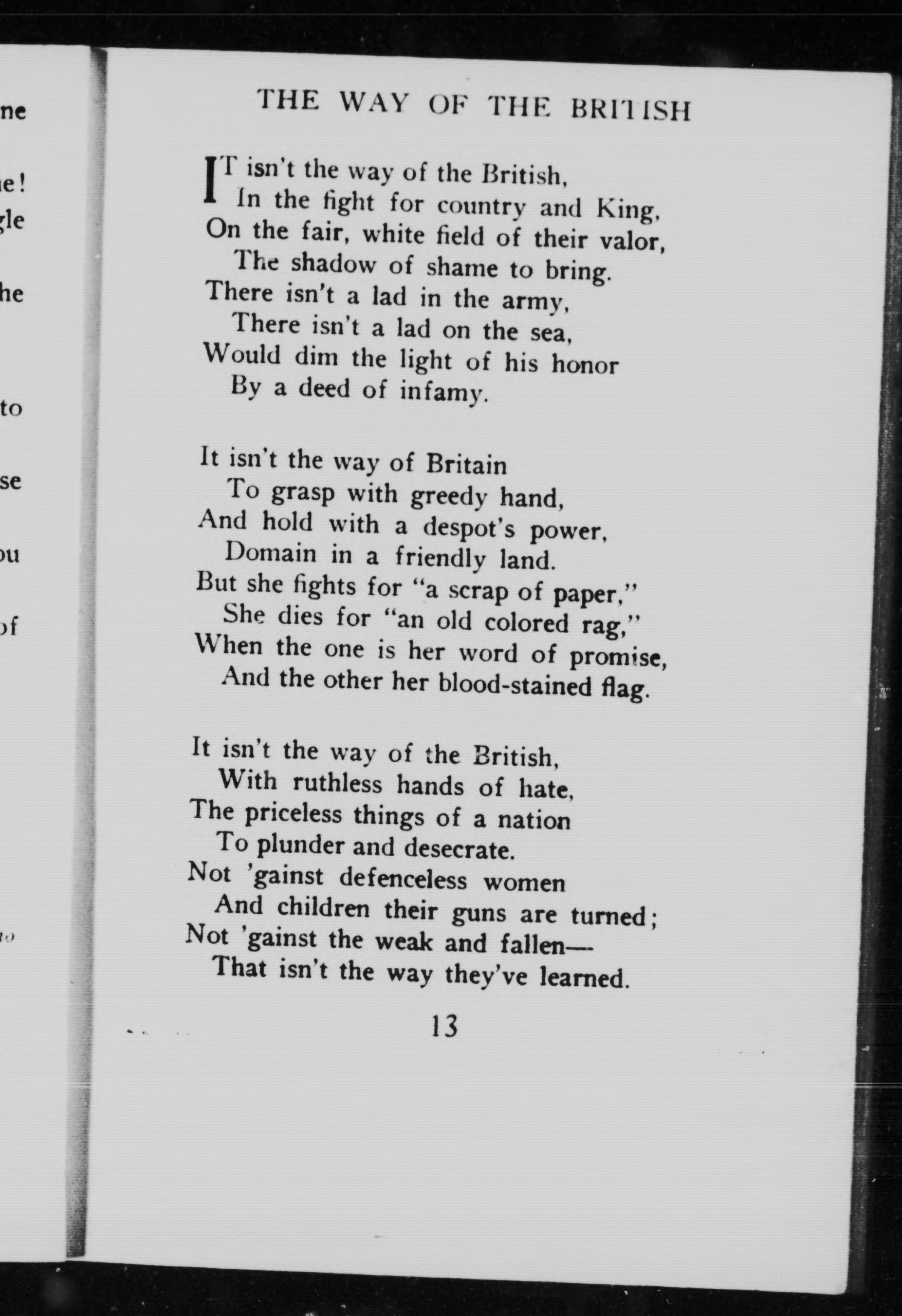 ne

e!
gle

he

to

se

ou

of

THE WAY OF THE BRITISH

IT isn't the way of the British,
In the fight for country and King,
On the fair, white field of their valor,
The shadow of shame to bring.
There isn't a lad in the army,
There isn't a lad on the sea,
Would dim the light of his honor
By a deed of infamy.

It isn't the way of Britain
To grasp with greedy hand,
And hold with a despot's power,
Domain in a friendly land.
But she fights for "a scrap of paper,"
She dies for "an old colored rag,"
When the one is her word of promise,
And the other her blood-stained flag.

It isn't the way of the British,
With ruthless hands of hate,
The priceless things of a nation
To plunder and desecrate.
Not 'gainst defenceless women
And children their guns are turned;
Not 'gainst the weak and fallen—
That isn't the way they've learned.

13